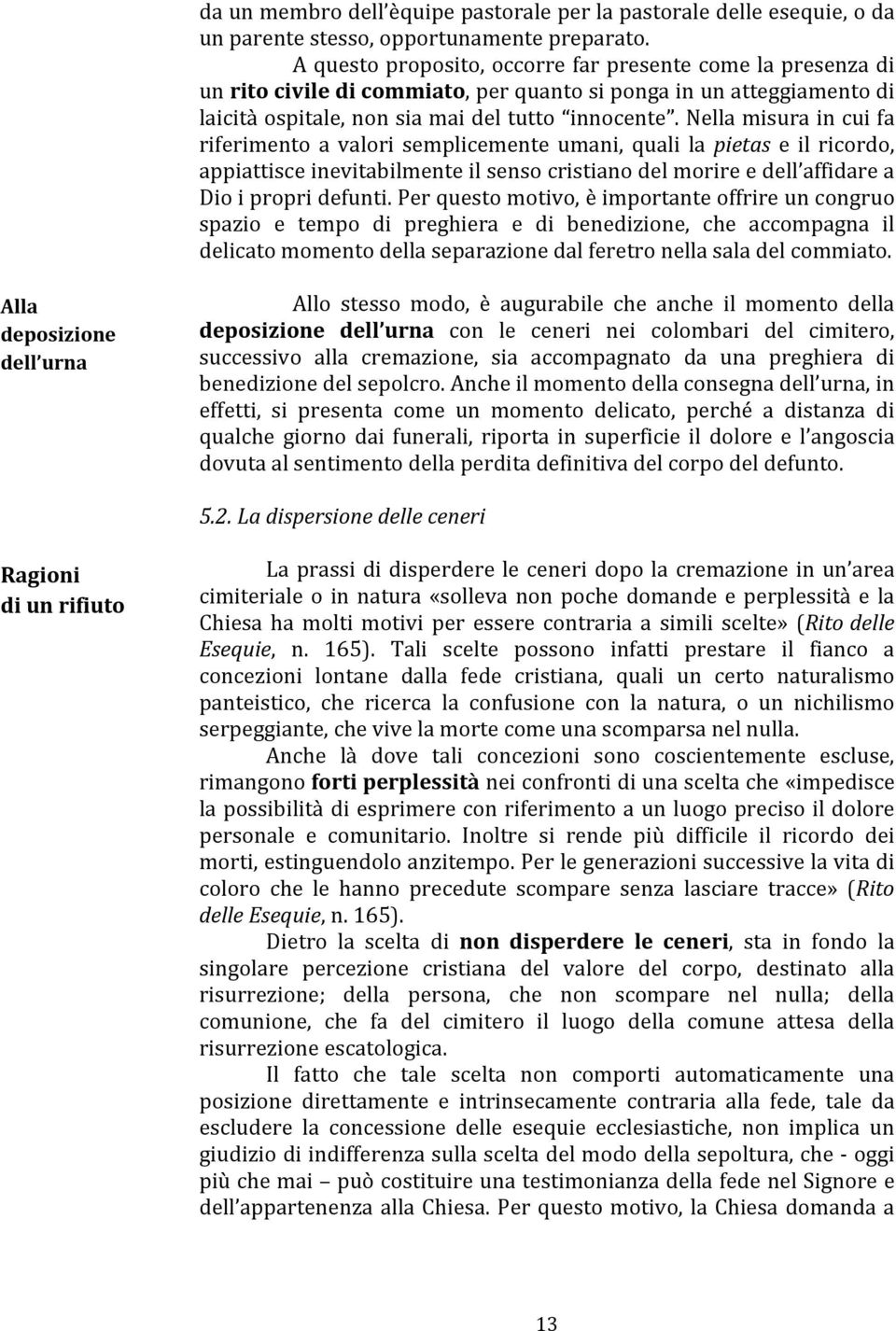 da un membro dell'èquipe pastorale per la pastorale delle esequie, o da un parente stesso, opportunamente preparato.

A questo proposito, occorre far presente come la presenza di un rito civile di commiato, per quanto si ponga in un atteggiamento di laicità ospitale, non sia mai del tutto "innocente". Nella misura in cui fa riferimento a valori semplicemente umani, quali la pietas e il ricordo, appiattisce inevitabilmente il senso cristiano del morire e dell'affidare a Dio i propri defunti. Per questo motivo, è importante offrire un congruo spazio e tempo di preghiera e di benedizione, che accompagna il delicato momento della separazione dal feretro nella sala del commiato.

Alla deposizione dell'urna

Allo stesso modo, è augurabile che anche il momento della deposizione dell'urna con le ceneri nei colombari del cimitero, successivo alla cremazione, sia accompagnato da una preghiera di benedizione del sepolcro. Anche il momento della consegna dell'urna, in effetti, si presenta come un momento delicato, perché a distanza di qualche giorno dai funerali, riporta in superficie il dolore e l'angoscia dovuta al sentimento della perdita definitiva del corpo del defunto.

5.2. La dispersione delle ceneri

Ragioni di un rifiuto

La prassi di disperdere le ceneri dopo la cremazione in un'area cimiteriale o in natura «solleva non poche domande e perplessità e la Chiesa ha molti motivi per essere contraria a simili scelte» (Rito delle Esequie, n. 165). Tali scelte possono infatti prestare il fianco a concezioni lontane dalla fede cristiana, quali un certo naturalismo panteistico, che ricerca la confusione con la natura, o un nichilismo serpeggiante, che vive la morte come una scomparsa nel nulla.

Anche là dove tali concezioni sono coscientemente escluse, rimangono forti perplessità nei confronti di una scelta che «impedisce la possibilità di esprimere con riferimento a un luogo preciso il dolore personale e comunitario. Inoltre si rende più difficile il ricordo dei morti, estinguendolo anzitempo. Per le generazioni successive la vita di coloro che le hanno precedute scompare senza lasciare tracce» (Rito delle Esequie, n. 165).

Dietro la scelta di non disperdere le ceneri, sta in fondo la singolare percezione cristiana del valore del corpo, destinato alla risurrezione; della persona, che non scompare nel nulla; della comunione, che fa del cimitero il luogo della comune attesa della risurrezione escatologica.

Il fatto che tale scelta non comporti automaticamente una posizione direttamente e intrinsecamente contraria alla fede, tale da escludere la concessione delle esequie ecclesiastiche, non implica un giudizio di indifferenza sulla scelta del modo della sepoltura, che - oggi più che mai – può costituire una testimonianza della fede nel Signore e dell'appartenenza alla Chiesa. Per questo motivo, la Chiesa domanda a

13